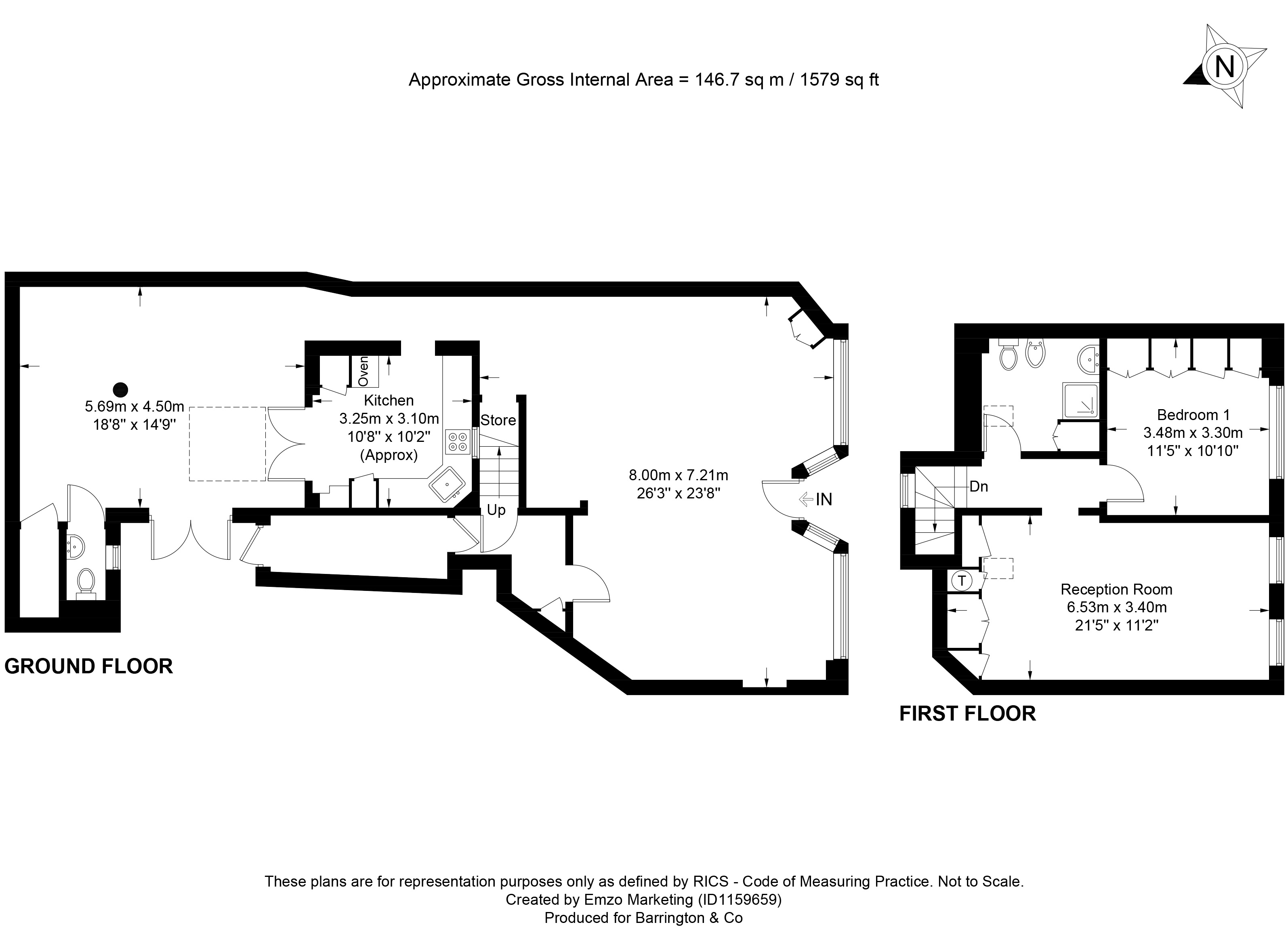 Approximate Gross Internal Area = 146.7 sq m / 1579 sq ft

N

5.69m x 4.50m
18'8" x 14'9"

Oven

Kitchen
3.25m x 3.10m
10'8" x 10'2"
(Approx)

Store

Up

8.00m x 7.21m
26'3" x 23'8"

IN

GROUND FLOOR

Bedroom 1
3.48m x 3.30m
11'5" x 10'10"

Dn

T

Reception Room
6.53m x 3.40m
21'5" x 11'2"

FIRST FLOOR

These plans are for representation purposes only as defined by RICS - Code of Measuring Practice. Not to Scale.
Created by Emzo Marketing (ID1159659)
Produced for Barrington & Co